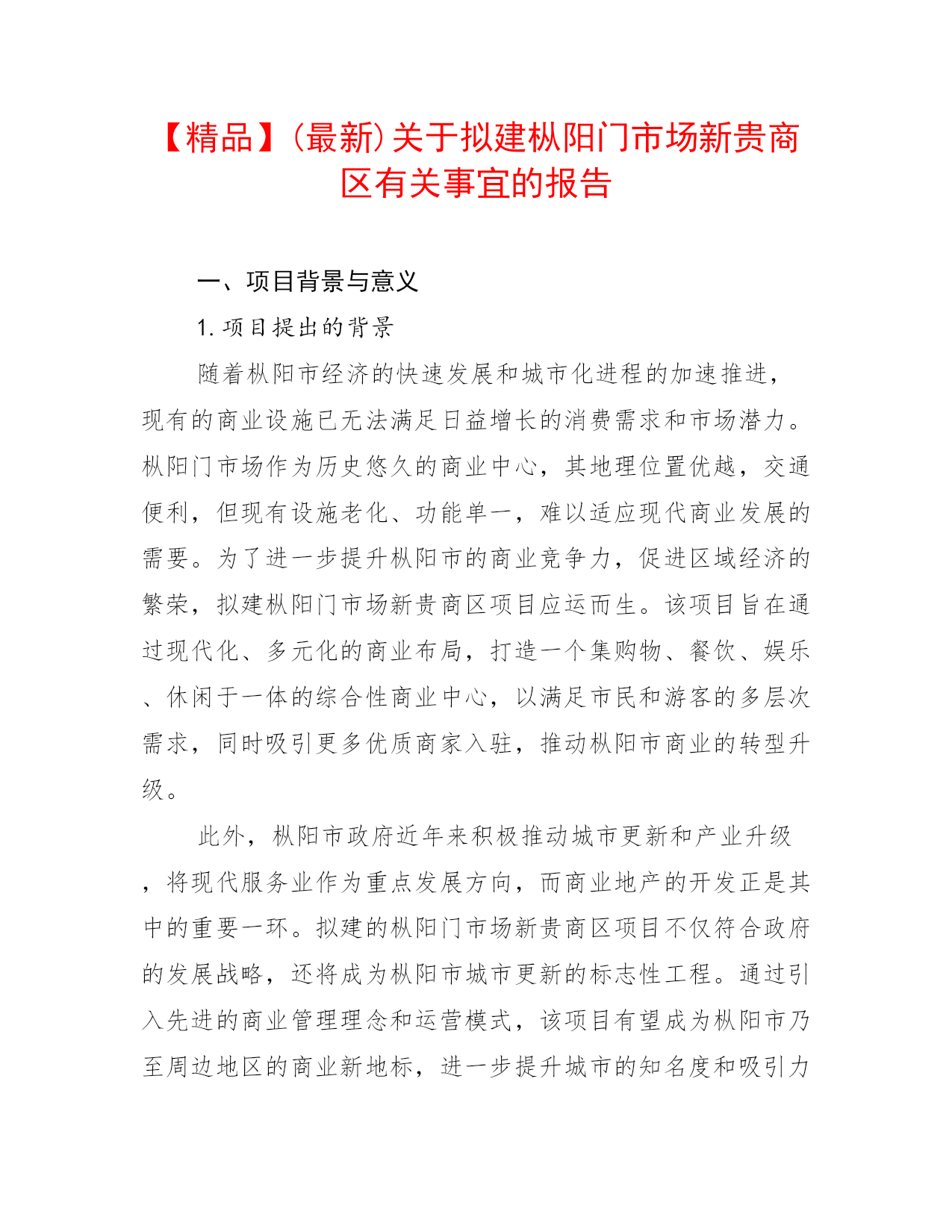 【精品】(最新)关于拟建枞阳门市场新贵商区有关事宜的报告

一、项目背景与意义

1. 项目提出的背景

随着枞阳市经济的快速发展和城市化进程的加速推进，现有的商业设施已无法满足日益增长的消费需求和市场潜力。枞阳门市场作为历史悠久的商业中心，其地理位置优越，交通便利，但现有设施老化、功能单一，难以适应现代商业发展的需要。为了进一步提升枞阳市的商业竞争力，促进区域经济的繁荣，拟建枞阳门市场新贵商区项目应运而生。该项目旨在通过现代化、多元化的商业布局，打造一个集购物、餐饮、娱乐、休闲于一体的综合性商业中心，以满足市民和游客的多层次需求，同时吸引更多优质商家入驻，推动枞阳市商业的转型升级。

此外，枞阳市政府近年来积极推动城市更新和产业升级，将现代服务业作为重点发展方向，而商业地产的开发正是其中的重要一环。拟建的枞阳门市场新贵商区项目不仅符合政府的发展战略，还将成为枞阳市城市更新的标志性工程。通过引入先进的商业管理理念和运营模式，该项目有望成为枞阳市乃至周边地区的商业新地标，进一步提升城市的知名度和吸引力